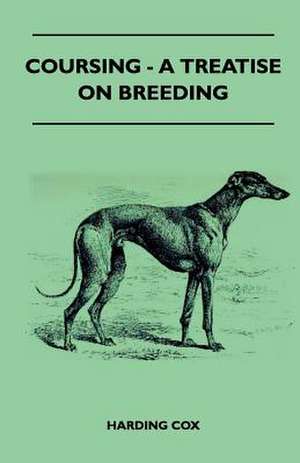 COURSING - A TREATISE ON BREEDING

HARDING COX